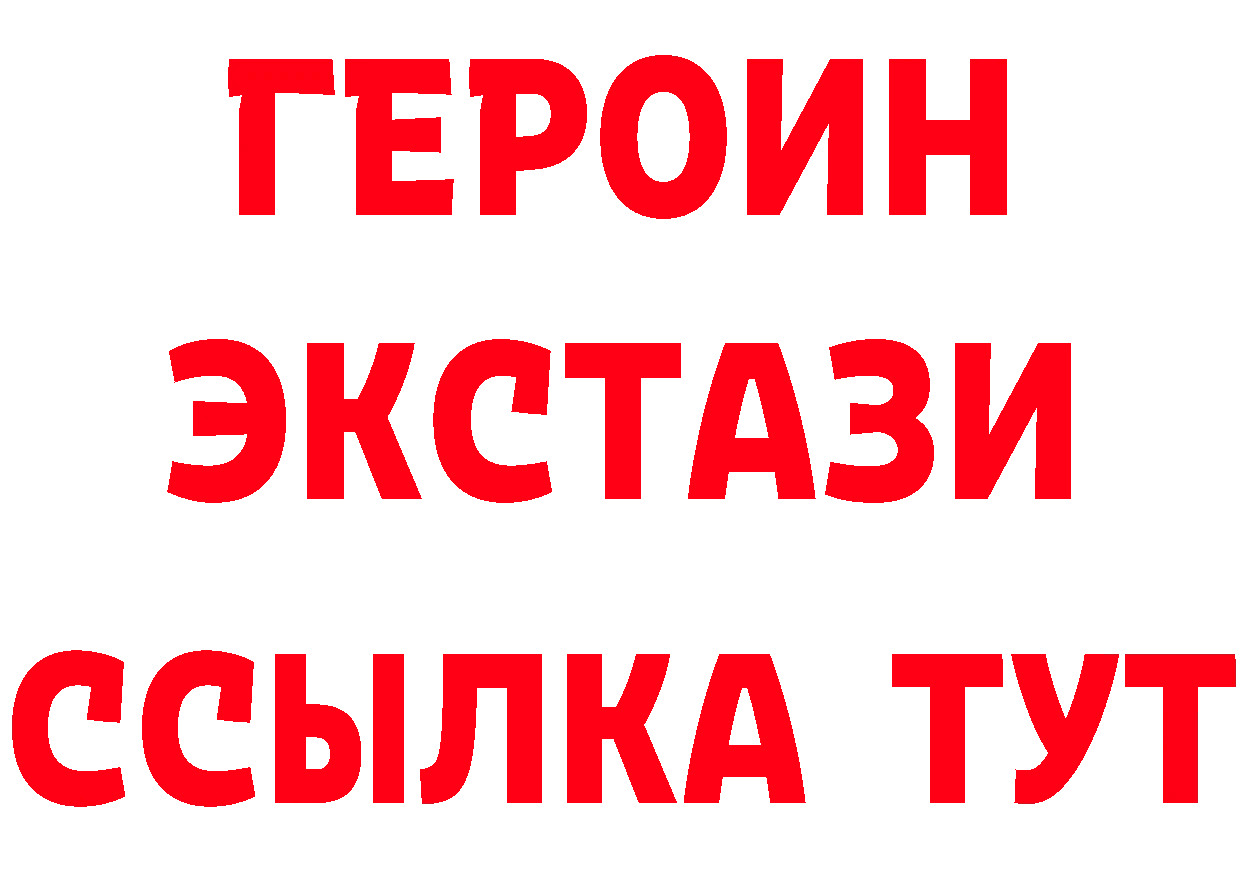 ГЕРОИН
ЭКСТАЗИ
ССЫЛКА ТУТ